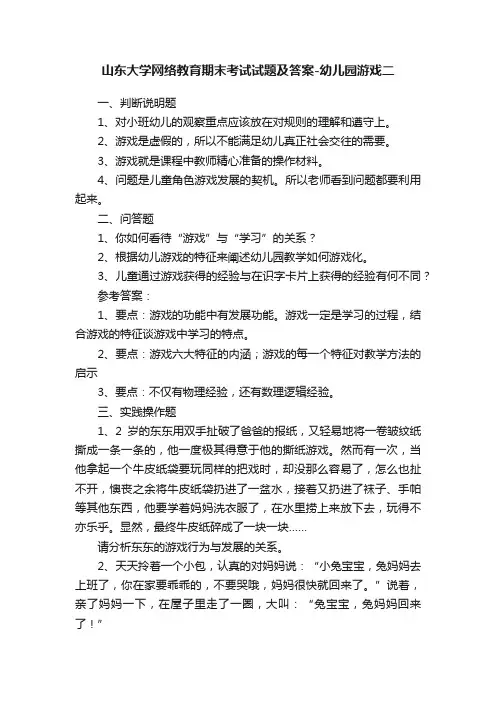 山东大学网络教育期末考试试题及答案-幼儿园游戏二

一、判断说明题

1、对小班幼儿的观察重点应该放在对规则的理解和遵守上。

2、游戏是虚假的，所以不能满足幼儿真正社会交往的需要。

3、游戏就是课程中教师精心准备的操作材料。

4、问题是儿童角色游戏发展的契机。所以老师看到问题都要利用起来。

二、问答题

1、你如何看待“游戏”与“学习”的关系？

2、根据幼儿游戏的特征来阐述幼儿园教学如何游戏化。

3、儿童通过游戏获得的经验与在识字卡片上获得的经验有何不同？

参考答案：

1、要点：游戏的功能中有发展功能。游戏一定是学习的过程，结合游戏的特征谈游戏中学习的特点。

2、要点：游戏六大特征的内涵；游戏的每一个特征对教学方法的启示

3、要点：不仅有物理经验，还有数理逻辑经验。

三、实践操作题

1、2 岁的东东用双手扯破了爸爸的报纸，又轻易地将一卷皱纹纸撕成一条一条的，他一度极其得意于他的撕纸游戏。然而有一次，当他拿起一个牛皮纸袋要玩同样的把戏时，却没那么容易了，怎么也扯不开，懊丧之余将牛皮纸袋扔进了一盆水，接着又扔进了袜子、手帕等其他东西，他要学着妈妈洗衣服了，在水里捞上来放下去，玩得不亦乐乎。显然，最终牛皮纸碎成了一块一块……

请分析东东的游戏行为与发展的关系。

2、天天拎着一个小包，认真的对妈妈说：“小兔宝宝，兔妈妈去上班了，你在家要乖乖的，不要哭哦，妈妈很快就回来了。”说着，亲了妈妈一下，在屋子里走了一圈，大叫：“兔宝宝，兔妈妈回来了！”